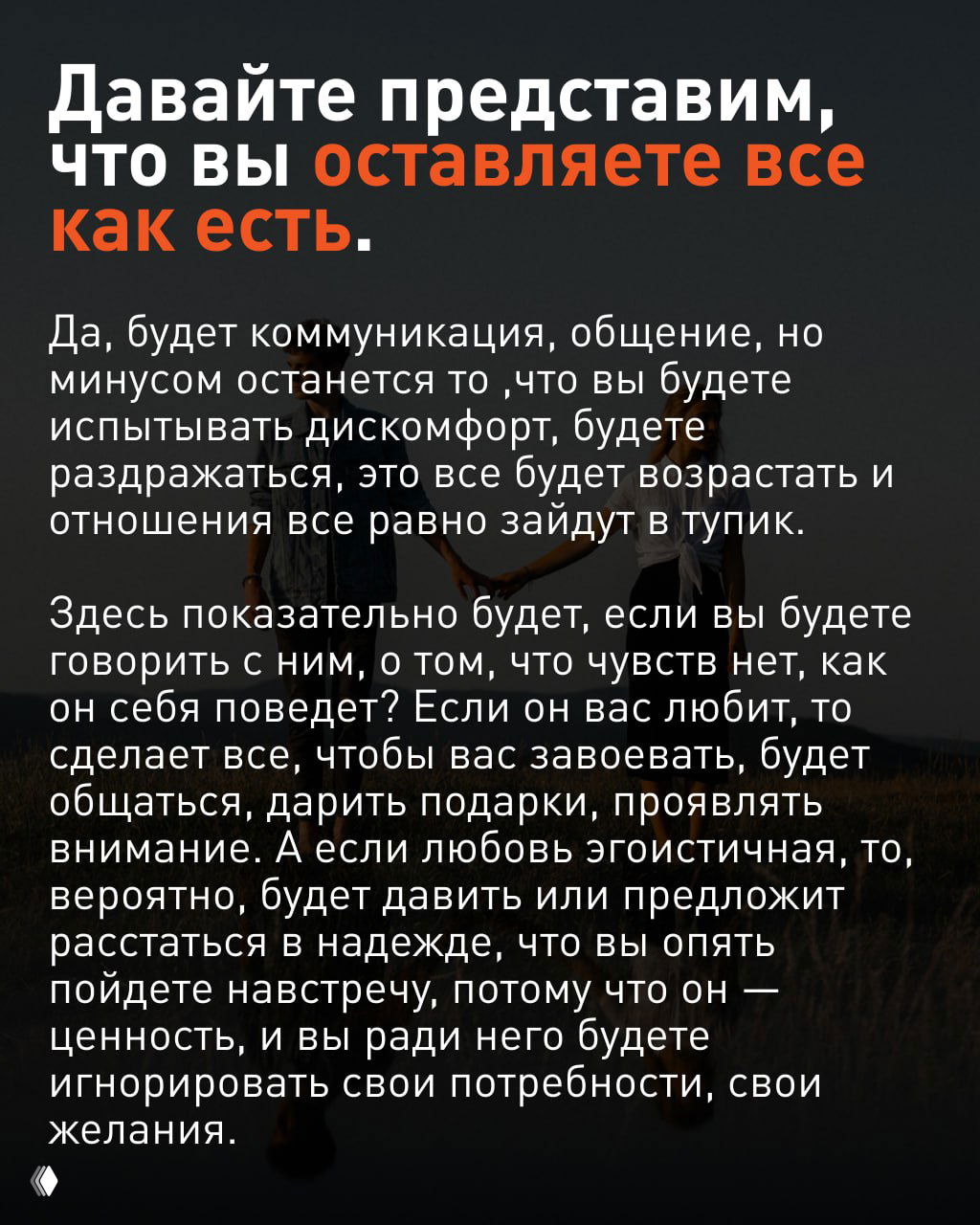 Давайте представим, что вы оставляете все как есть.

Да, будет коммуникация, общение, но минусом останется то ,что вы будете испытывать дискомфорт, будете раздражаться, это все будет возрастать и отношения все равно зайдут в тупик.

Здесь показательно будет, если вы будете говорить с ним, о том, что чувств нет, как он себя поведет? Если он вас любит, то сделает все, чтобы вас завоевать, будет общаться, дарить подарки, проявлять внимание. А если любовь эгоистичная, то, вероятно, будет давить или предложит расстаться в надежде, что вы опять пойдете навстречу, потому что он — ценность, и вы ради него будете игнорировать свои потребности, свои желания.